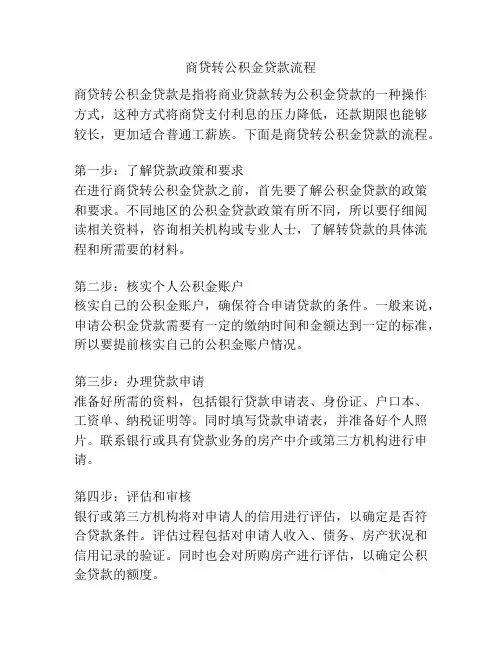 商贷转公积金贷款流程

商贷转公积金贷款是指将商业贷款转为公积金贷款的一种操作方式，这种方式将商贷支付利息的压力降低，还款期限也能够较长，更加适合普通工薪族。下面是商贷转公积金贷款的流程。

第一步：了解贷款政策和要求
在进行商贷转公积金贷款之前，首先要了解公积金贷款的政策和要求。不同地区的公积金贷款政策有所不同，所以要仔细阅读相关资料，咨询相关机构或专业人士，了解转贷款的具体流程和所需要的材料。

第二步：核实个人公积金账户
核实自己的公积金账户，确保符合申请贷款的条件。一般来说，申请公积金贷款需要有一定的缴纳时间和金额达到一定的标准，所以要提前核实自己的公积金账户情况。

第三步：办理贷款申请
准备好所需的资料，包括银行贷款申请表、身份证、户口本、工资单、纳税证明等。同时填写贷款申请表，并准备好个人照片。联系银行或具有贷款业务的房产中介或第三方机构进行申请。

第四步：评估和审核
银行或第三方机构将对申请人的信用进行评估，以确定是否符合贷款条件。评估过程包括对申请人收入、债务、房产状况和信用记录的验证。同时也会对所购房产进行评估，以确定公积金贷款的额度。